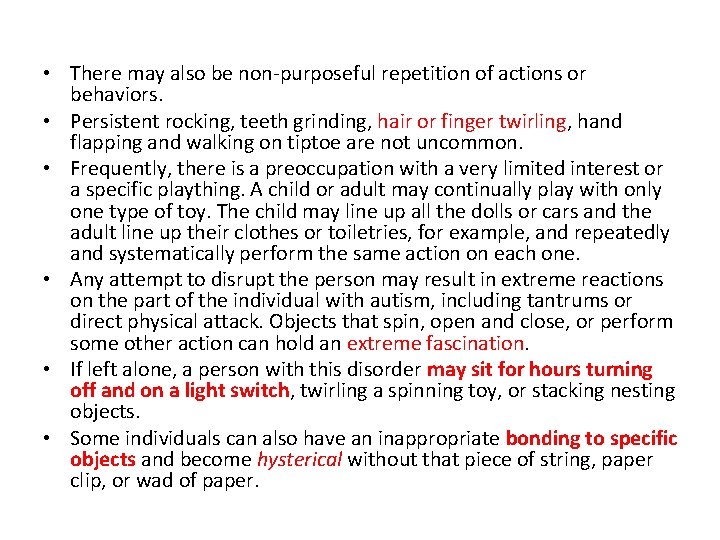 • There may also be non-purposeful repetition of actions or behaviors.

• Persistent rocking, teeth grinding, hair or finger twirling, hand flapping and walking on tiptoe are not uncommon.

• Frequently, there is a preoccupation with a very limited interest or a specific plaything. A child or adult may continually play with only one type of toy. The child may line up all the dolls or cars and the adult line up their clothes or toiletries, for example, and repeatedly and systematically perform the same action on each one.

• Any attempt to disrupt the person may result in extreme reactions on the part of the individual with autism, including tantrums or direct physical attack. Objects that spin, open and close, or perform some other action can hold an extreme fascination.

• If left alone, a person with this disorder may sit for hours turning off and on a light switch, twirling a spinning toy, or stacking nesting objects.

• Some individuals can also have an inappropriate bonding to specific objects and become hysterical without that piece of string, paper clip, or wad of paper.